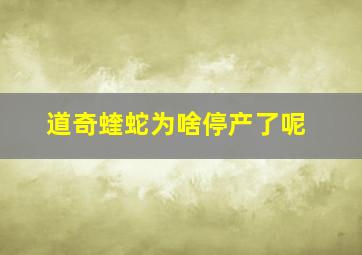 道奇蝰蛇为啥停产了呢